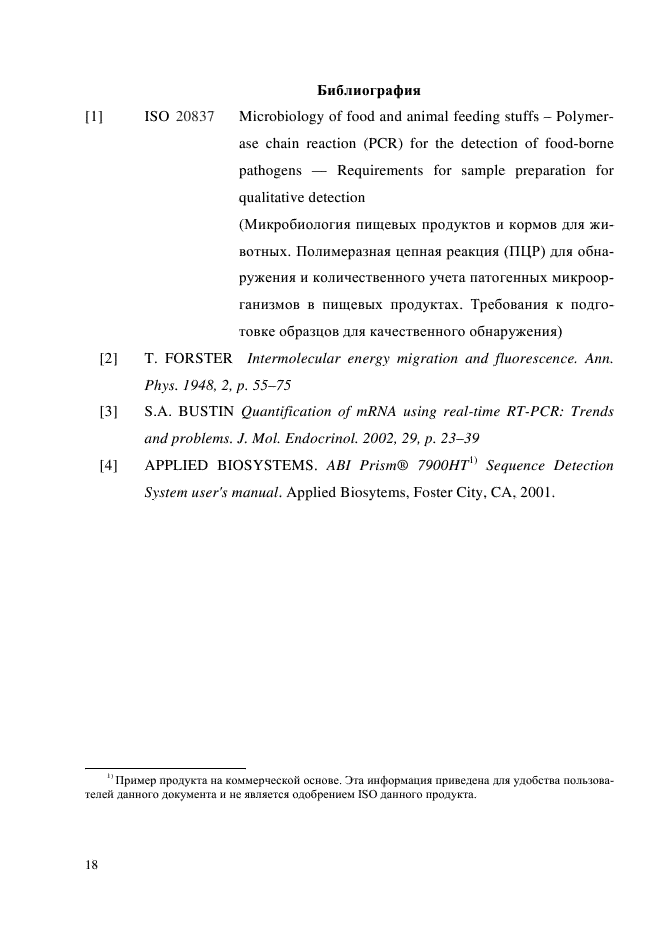 Библиография

[1] ISO 20837 Microbiology of food and animal feeding stuffs – Polymerase chain reaction (PCR) for the detection of food-borne pathogens — Requirements for sample preparation for qualitative detection
(Микробиология пищевых продуктов и кормов для животных. Полимеразная цепная реакция (ПЦР) для обнаружения и количественного учета патогенных микроорганизмов в пищевых продуктах. Требования к подготовке образцов для качественного обнаружения)

[2] T. FORSTER Intermolecular energy migration and fluorescence. Ann. Phys. 1948, 2, p. 55–75

[3] S.A. BUSTIN Quantification of mRNA using real-time RT-PCR: Trends and problems. J. Mol. Endocrinol. 2002, 29, p. 23–39

[4] APPLIED BIOSYSTEMS. ABI Prism® 7900HT$^{1)}$ Sequence Detection System user's manual. Applied Biosytems, Foster City, CA, 2001.

$^{1)}$ Пример продукта на коммерческой основе. Эта информация приведена для удобства пользователей данного документа и не является одобрением ISO данного продукта.

18